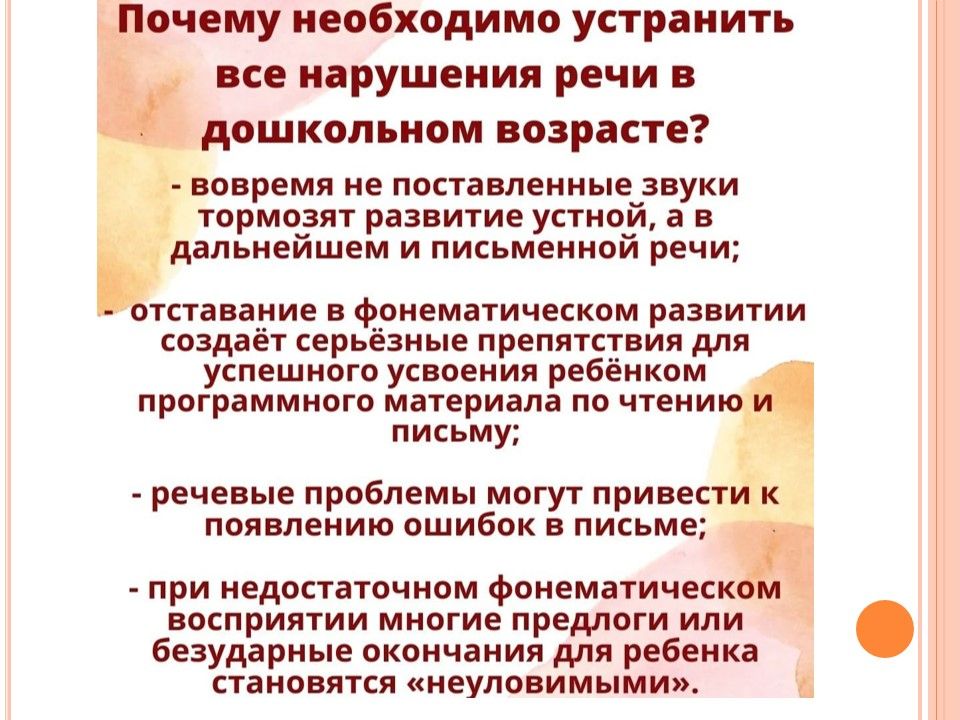 Почему необходимо устранить все нарушения речи в дошкольном возрасте?

- вовремя не поставленные звуки тормозят развитие устной, а в дальнейшем и письменной речи;

- отставание в фонематическом развитии создаёт серьёзные препятствия для успешного усвоения ребёнком программного материала по чтению и письму;

- речевые проблемы могут привести к появлению ошибок в письме;

- при недостаточном фонематическом восприятии многие предлоги или безударные окончания для ребенка становятся «неуловимыми».